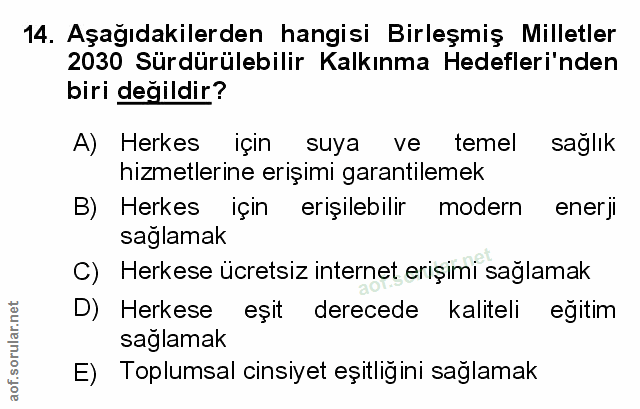 14. Aşağıdakilerden hangisi Birleşmiş Milletler 2030 Sürdürülebilir Kalkınma Hedefleri'nden biri değildir?

A) Herkes için suya ve temel sağlık hizmetlerine erişimi garantilemek

B) Herkes için erişilebilir modern enerji sağlamak

C) Herkese ücretsiz internet erişimi sağlamak

D) Herkese eşit derecede kaliteli eğitim sağlamak

E) Toplumsal cinsiyet eşitliğini sağlamak

aof.sorular.net